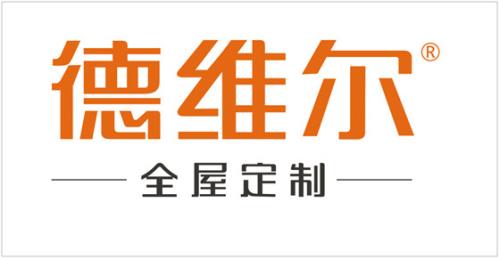 德维尔®

全屋定制